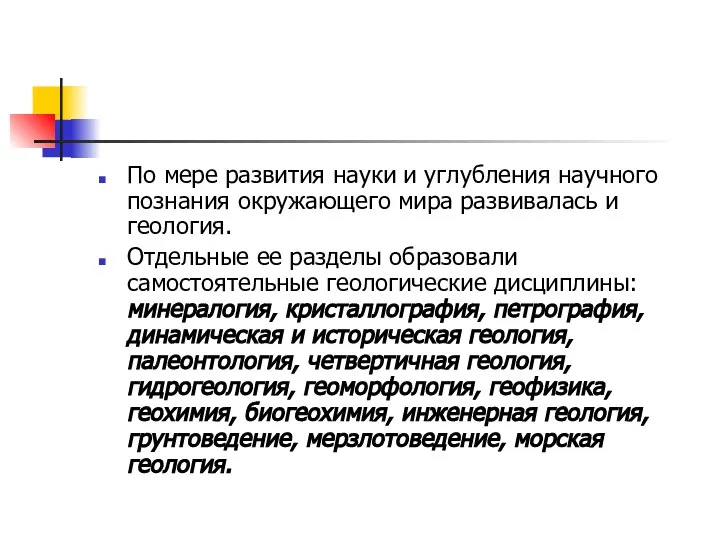 По мере развития науки и углубления научного познания окружающего мира развивалась и геология.

Отдельные ее разделы образовали самостоятельные геологические дисциплины: минералогия, кристаллография, петрография, динамическая и историческая геология, палеонтология, четвертичная геология, гидрогеология, геоморфология, геофизика, геохимия, биогеохимия, инженерная геология, грунтоведение, мерзлотоведение, морская геология.